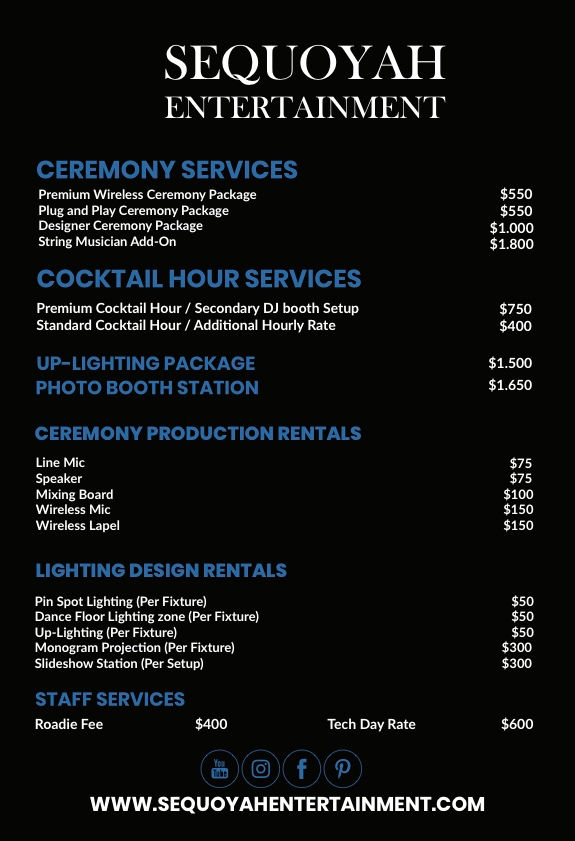 SEQUOYAH
ENTERTAINMENT

CEREMONY SERVICES

Premium Wireless Ceremony Package $550
Plug and Play Ceremony Package $550
Designer Ceremony Package $1.000
String Musician Add-On $1.800

COCKTAIL HOUR SERVICES

Premium Cocktail Hour / Secondary DJ booth Setup $750
Standard Cocktail Hour / Additional Hourly Rate $400

UP-LIGHTING PACKAGE $1.500
PHOTO BOOTH STATION $1.650

CEREMONY PRODUCTION RENTALS

Line Mic $75
Speaker $75
Mixing Board $100
Wireless Mic $150
Wireless Lapel $150

LIGHTING DESIGN RENTALS

Pin Spot Lighting (Per Fixture) $50
Dance Floor Lighting zone (Per Fixture) $50
Up-Lighting (Per Fixture) $50
Monogram Projection (Per Fixture) $300
Slideshow Station (Per Setup) $300

STAFF SERVICES

Roadie Fee $400 Tech Day Rate $600

You Tube

WWW.SEQUOYAHENTERTAINMENT.COM